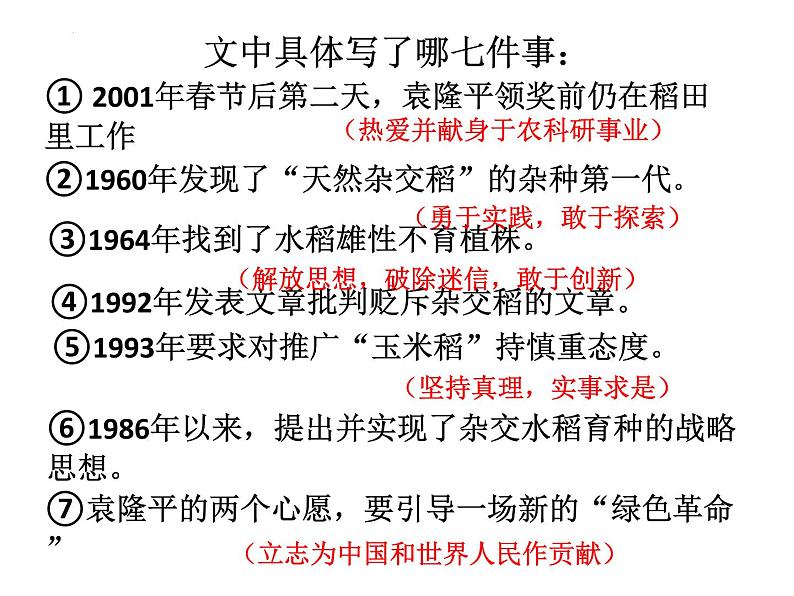 文中具体写了哪七件事：

① 2001年春节后第二天，袁隆平领奖前仍在稻田里工作

（热爱并献身于农科研事业）

②1960年发现了“天然杂交稻”的杂种第一代。

（勇于实践，敢于探索）

③1964年找到了水稻雄性不育植株。

（解放思想，破除迷信，敢于创新）

④1992年发表文章批判贬斥杂交稻的文章。

⑤1993年要求对推广“玉米稻”持慎重态度。

（坚持真理，实事求是）

⑥1986年以来，提出并实现了杂交水稻育种的战略思想。

⑦袁隆平的两个心愿，要引导一场新的“绿色革命”

（立志为中国和世界人民作贡献）